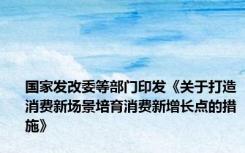 国家发改委等部门印发《关于打造消费新场景培育消费新增长点的措施》